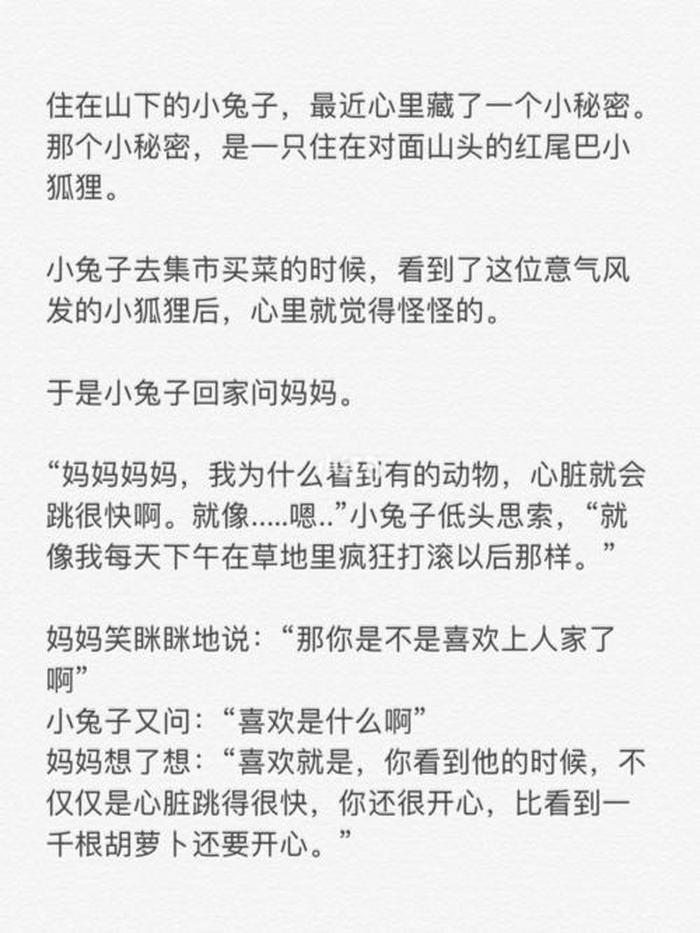 住在山下的小兔子，最近心里藏了一个小秘密。那个小秘密，是一只住在对面山头的红尾巴小狐狸。

小兔子去集市买菜的时候，看到了这位意气风发的小狐狸后，心里就觉得怪怪的。

于是小兔子回家问妈妈。

“妈妈妈妈，我为什么看到有的动物，心脏就会跳很快啊。就像.....嗯..”小兔子低头思索，“就像我每天下午在草地里疯狂打滚以后那样。”

妈妈笑眯眯地说：“那你是不是喜欢上人家了啊”
小兔子又问：“喜欢是什么啊”
妈妈想了想：“喜欢就是，你看到他的时候，不仅仅是心脏跳得很快，你还很开心，比看到一千根胡萝卜还要开心。”